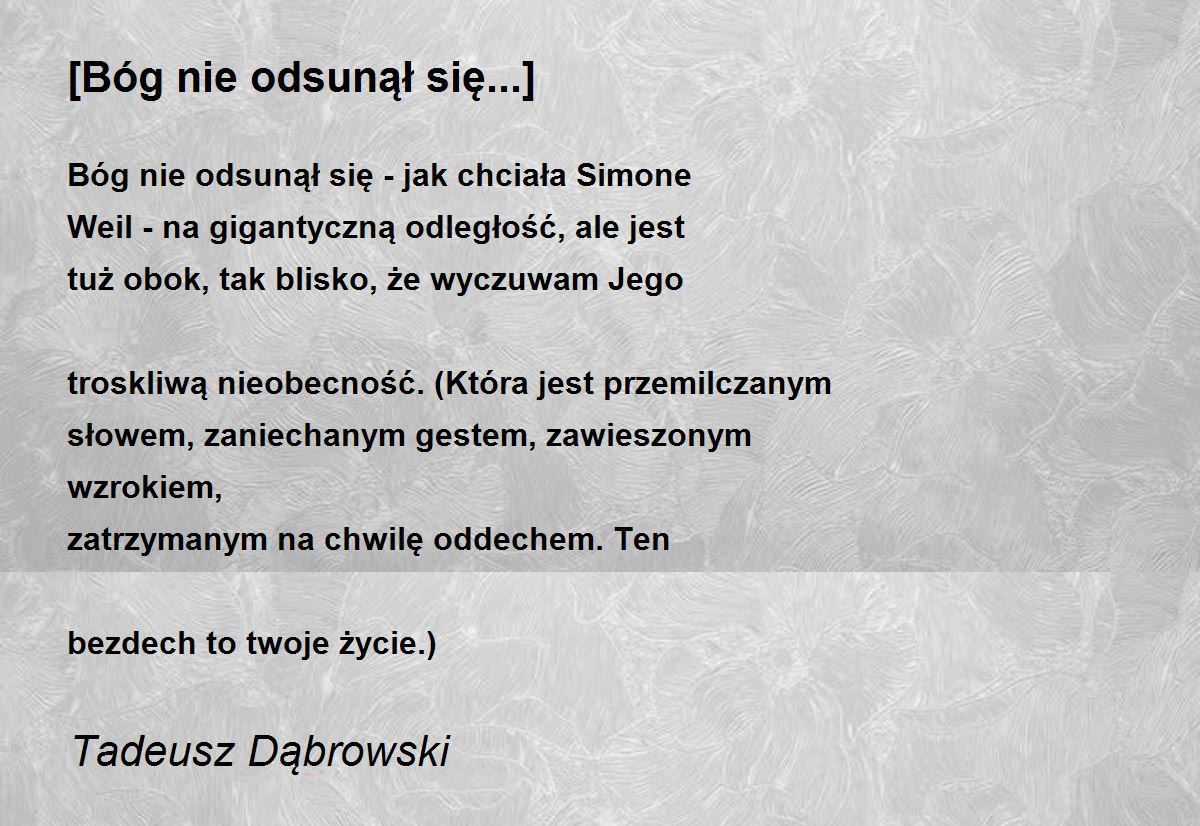 [Bóg nie odsunął się...]

Bóg nie odsunął się - jak chciała Simone
Weil - na gigantyczną odległość, ale jest
tuż obok, tak blisko, że wyczuwam Jego

troskliwą nieobecność. (Która jest przemilczanym
słowem, zaniechanym gestem, zawieszonym
wzrokiem,
zatrzymanym na chwilę oddechem. Ten

bezdech to twoje życie.)

Tadeusz Dąbrowski